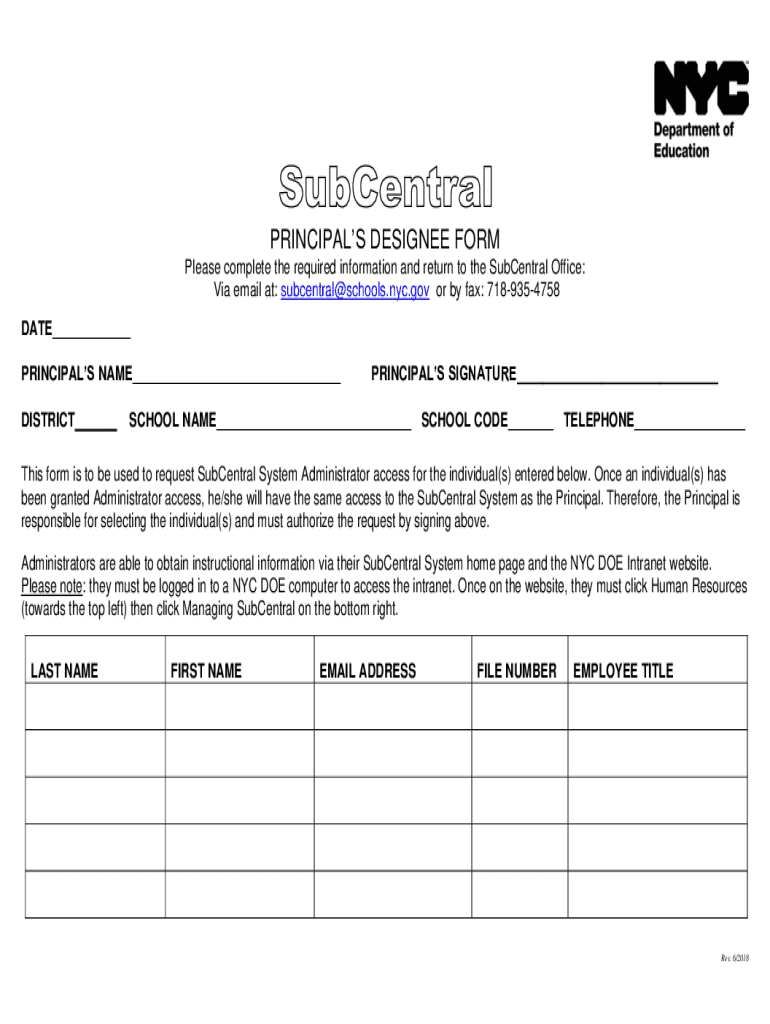 NYC
Department of Education

SubCentral

PRINCIPAL'S DESIGNEE FORM

Please complete the required information and return to the SubCentral Office:
Via email at: subcentral@schools.nyc.gov or by fax: 718-935-4758

DATE__________

PRINCIPAL'S NAME__________________________ PRINCIPAL'S SIGNATURE__________________________

DISTRICT_____ SCHOOL NAME__________________________ SCHOOL CODE______ TELEPHONE______________

This form is to be used to request SubCentral System Administrator access for the individual(s) entered below. Once an individual(s) has been granted Administrator access, he/she will have the same access to the SubCentral System as the Principal. Therefore, the Principal is responsible for selecting the individual(s) and must authorize the request by signing above.

Administrators are able to obtain instructional information via their SubCentral System home page and the NYC DOE Intranet website. Please note: they must be logged in to a NYC DOE computer to access the intranet. Once on the website, they must click Human Resources (towards the top left) then click Managing SubCentral on the bottom right.

| LAST NAME | FIRST NAME | EMAIL ADDRESS | FILE NUMBER | EMPLOYEE TITLE |
|---|---|---|---|---|
| | | | | |
| | | | | |
| | | | | |
| | | | | |
| | | | | |

Rev. 6/2018